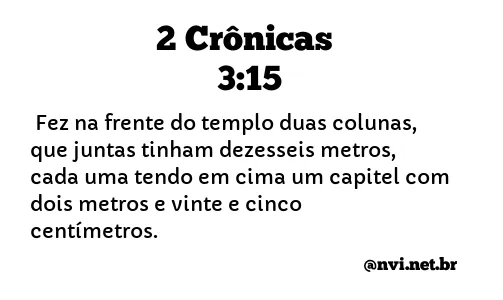 2 Crônicas 3:15

Fez na frente do templo duas colunas, que juntas tinham dezesseis metros, cada uma tendo em cima um capitel com dois metros e vinte e cinco centímetros.

@nvi.net.br